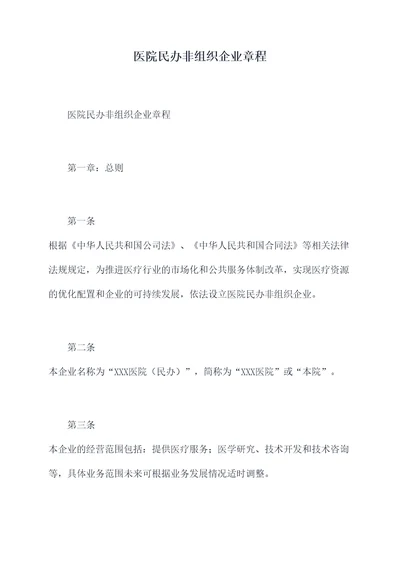 医院民办非组织企业章程

医院民办非组织企业章程

第一章：总则

第一条

根据《中华人民共和国公司法》、《中华人民共和国合同法》等相关法律法规规定，为推进医疗行业的市场化和公共服务体制改革，实现医疗资源的优化配置和企业的可持续发展，依法设立医院民办非组织企业。

第二条

本企业名称为“XXX医院（民办）”，简称为“XXX医院”或“本院”。

第三条

本企业的经营范围包括：提供医疗服务；医学研究、技术开发和技术咨询等，具体业务范围未来可根据业务发展情况适时调整。